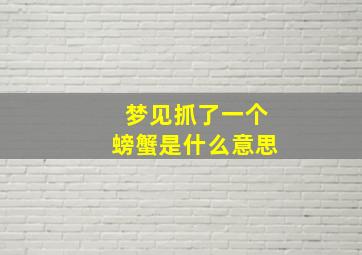 梦见抓了一个
螃蟹是什么意思